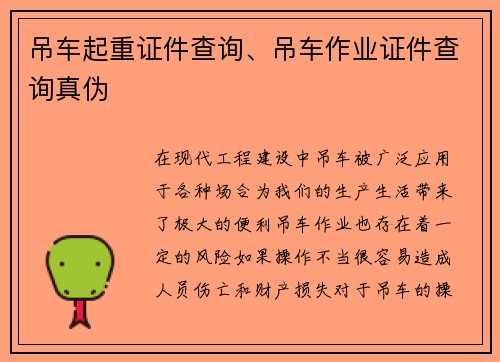 吊车起重证件查询、吊车作业证件查询真伪

在现代工程建设中吊车被广泛应用于各种场合为我们的生产生活带来了极大的便利吊车作业也存在着一定的风险如果操作不当很容易造成人员伤亡和财产损失对于吊车的操